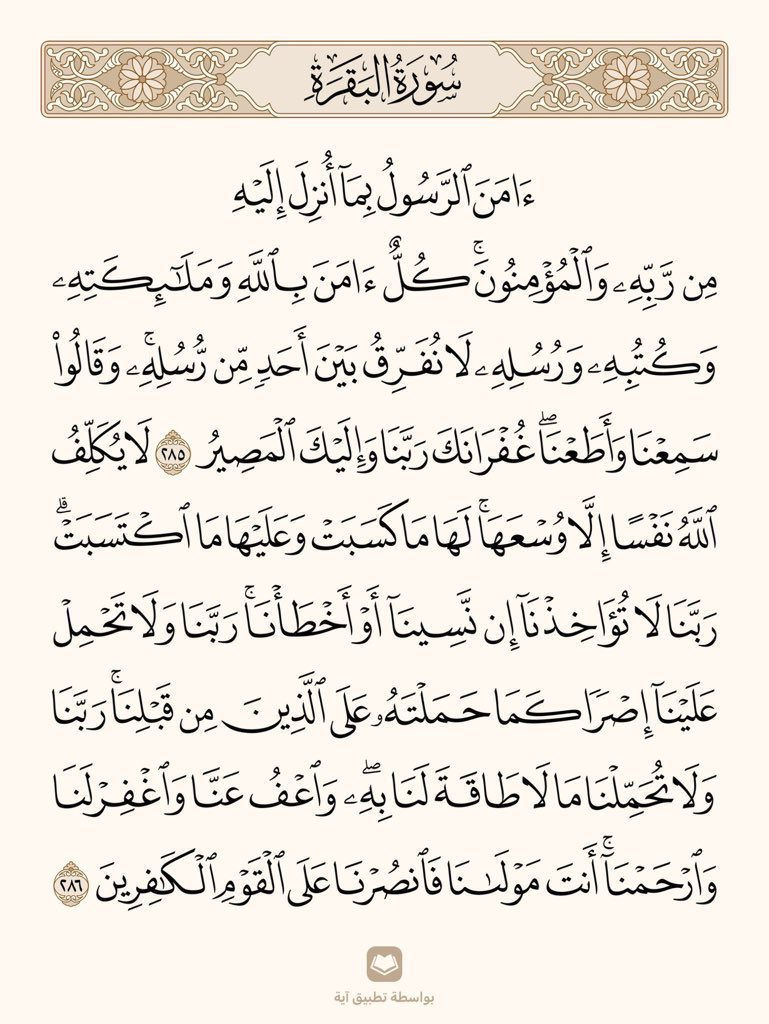 سُورَةُ البَقَرَةِ

ءَامَنَ ٱلرَّسُولُ بِمَآ أُنزِلَ إِلَيۡهِ مِن رَّبِّهِۦ وَٱلۡمُؤۡمِنُونَۚ كُلٌّ ءَامَنَ بِٱللَّهِ وَمَلَٰٓئِكَتِهِۦ وَكُتُبِهِۦ وَرُسُلِهِۦ لَا نُفَرِّقُ بَيۡنَ أَحَدٖ مِّن رُّسُلِهِۦۚ وَقَالُواْ سَمِعۡنَا وَأَطَعۡنَاۖ غُفۡرَانَكَ رَبَّنَا وَإِلَيۡكَ ٱلۡمَصِيرُ ٢٨٥ لَا يُكَلِّفُ ٱللَّهُ نَفۡسًا إِلَّا وُسۡعَهَاۚ لَهَا مَا كَسَبَتۡ وَعَلَيۡهَا مَا ٱكۡتَسَبَتۡۗ رَبَّنَا لَا تُؤَاخِذۡنَآ إِن نَّسِينَآ أَوۡ أَخۡطَأۡنَاۚ رَبَّنَا وَلَا تَحۡمِلۡ عَلَيۡنَآ إِصۡرٗا كَمَا حَمَلۡتَهُۥ عَلَى ٱلَّذِينَ مِن قَبۡلِنَاۚ رَبَّنَا وَلَا تُحَمِّلۡنَا مَا لَا طَاقَةَ لَنَا بِهِۦۖ وَٱعۡفُ عَنَّا وَٱغۡفِرۡ لَنَا وَٱرۡحَمۡنَآۚ أَنتَ مَوۡلَىٰنَا فَٱنصُرۡنَا عَلَى ٱلۡقَوۡمِ ٱلۡكَٰفِرِينَ ٢٨٦

بواسطة تطبيق آية